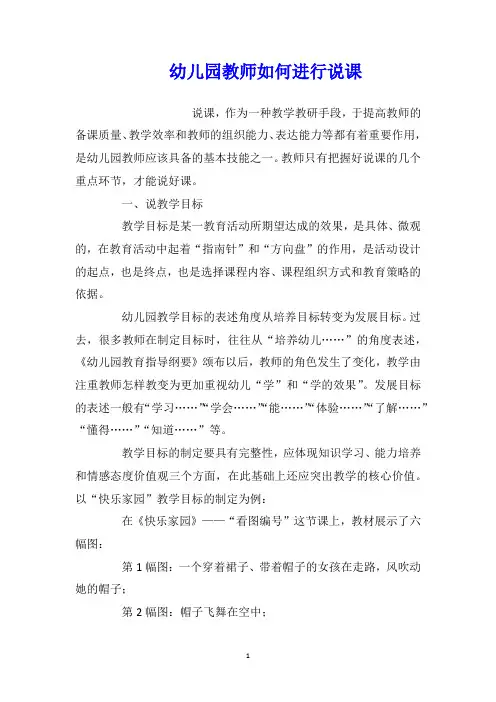 幼儿园教师如何进行说课

说课，作为一种教学教研手段，于提高教师的备课质量、教学效率和教师的组织能力、表达能力等都有着重要作用，是幼儿园教师应该具备的基本技能之一。教师只有把握好说课的几个重点环节，才能说好课。

一、说教学目标

教学目标是某一教育活动所期望达成的效果，是具体、微观的，在教育活动中起着“指南针”和“方向盘”的作用，是活动设计的起点，也是终点，也是选择课程内容、课程组织方式和教育策略的依据。

幼儿园教学目标的表述角度从培养目标转变为发展目标。过去，很多教师在制定目标时，往往从“培养幼儿……”的角度表述，《幼儿园教育指导纲要》颁布以后，教师的角色发生了变化，教学由注重教师怎样教变为更加重视幼儿“学”和“学的效果”。发展目标的表述一般有“学习……”“学会……”“能……”“体验……”“了解……”“懂得……”“知道……”等。

教学目标的制定要具有完整性，应体现知识学习、能力培养和情感态度价值观三个方面，在此基础上还应突出教学的核心价值。以“快乐家园”教学目标的制定为例：

在《快乐家园》——“看图编号”这节课上，教材展示了六幅图：

第1幅图：一个穿着裙子、带着帽子的女孩在走路，风吹动她的帽子；

第2幅图：帽子飞舞在空中；

1